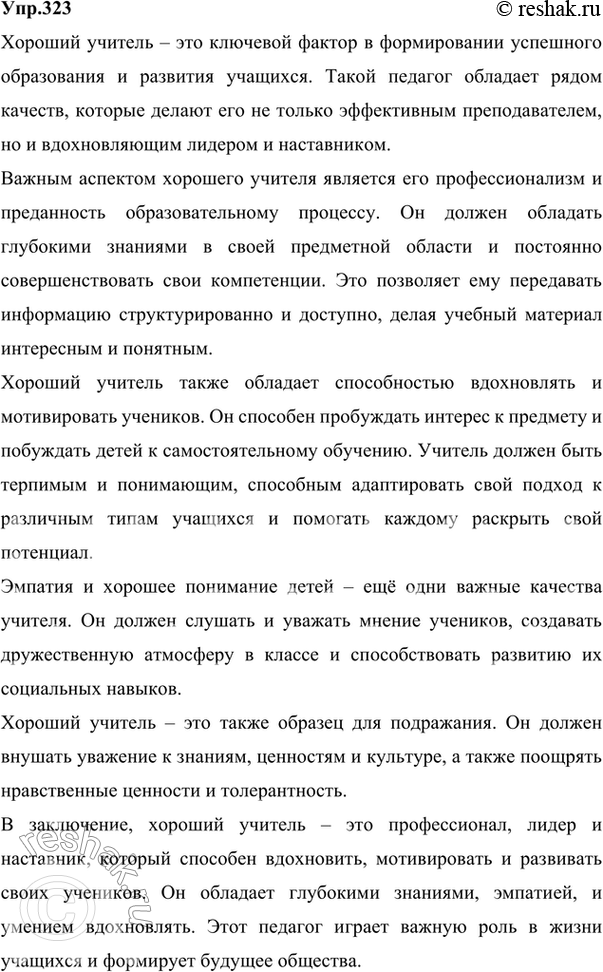 Упр.323

© reshak.ru

Хороший учитель – это ключевой фактор в формировании успешного образования и развития учащихся. Такой педагог обладает рядом качеств, которые делают его не только эффективным преподавателем, но и вдохновляющим лидером и наставником.

Важным аспектом хорошего учителя является его профессионализм и преданность образовательному процессу. Он должен обладать глубокими знаниями в своей предметной области и постоянно совершенствовать свои компетенции. Это позволяет ему передавать информацию структурированно и доступно, делая учебный материал интересным и понятным.

Хороший учитель также обладает способностью вдохновлять и мотивировать учеников. Он способен пробуждать интерес к предмету и побуждать детей к самостоятельному обучению. Учитель должен быть терпимым и понимающим, способным адаптировать свой подход к различным типам учащихся и помогать каждому раскрыть свой потенциал.

Эмпатия и хорошее понимание детей – ещё одни важные качества учителя. Он должен слушать и уважать мнение учеников, создавать дружественную атмосферу в классе и способствовать развитию их социальных навыков.

Хороший учитель – это также образец для подражания. Он должен внушать уважение к знаниям, ценностям и культуре, а также поощрять нравственные ценности и толерантность.

В заключение, хороший учитель – это профессионал, лидер и наставник, который способен вдохновить, мотивировать и развивать своих учеников. Он обладает глубокими знаниями, эмпатией, и умением вдохновлять. Этот педагог играет важную роль в жизни учащихся и формирует будущее общества.

reshak.ru